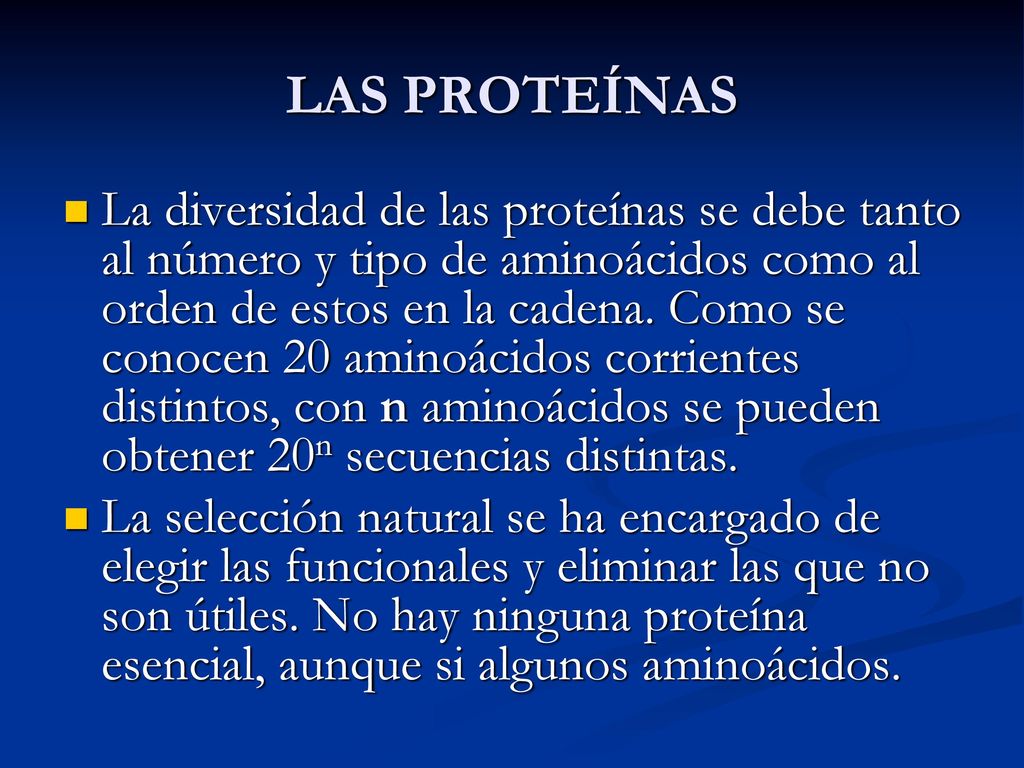 LAS PROTEÍNAS

La diversidad de las proteínas se debe tanto al número y tipo de aminoácidos como al orden de estos en la cadena. Como se conocen 20 aminoácidos corrientes distintos, con n aminoácidos se pueden obtener $20^n$ secuencias distintas.

La selección natural se ha encargado de elegir las funcionales y eliminar las que no son útiles. No hay ninguna proteína esencial, aunque si algunos aminoácidos.